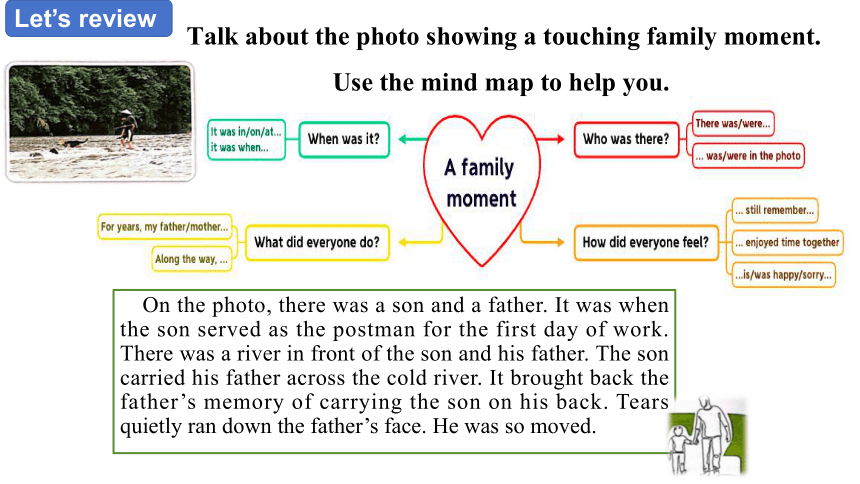 Let's review

Talk about the photo showing a touching family moment.

Use the mind map to help you.

It was in/on/at...
it was when...

When was it?

A family moment

Who was there?

There was/were...

... was/were in the photo

For years, my father/mother...

Along the way, ...

What did everyone do?

How did everyone feel?

... still remember...

... enjoyed time together

...is/was happy/sorry...

On the photo, there was a son and a father. It was when the son served as the postman for the first day of work. There was a river in front of the son and his father. The son carried his father across the cold river. It brought back the father's memory of carrying the son on his back. Tears quietly ran down the father's face. He was so moved.